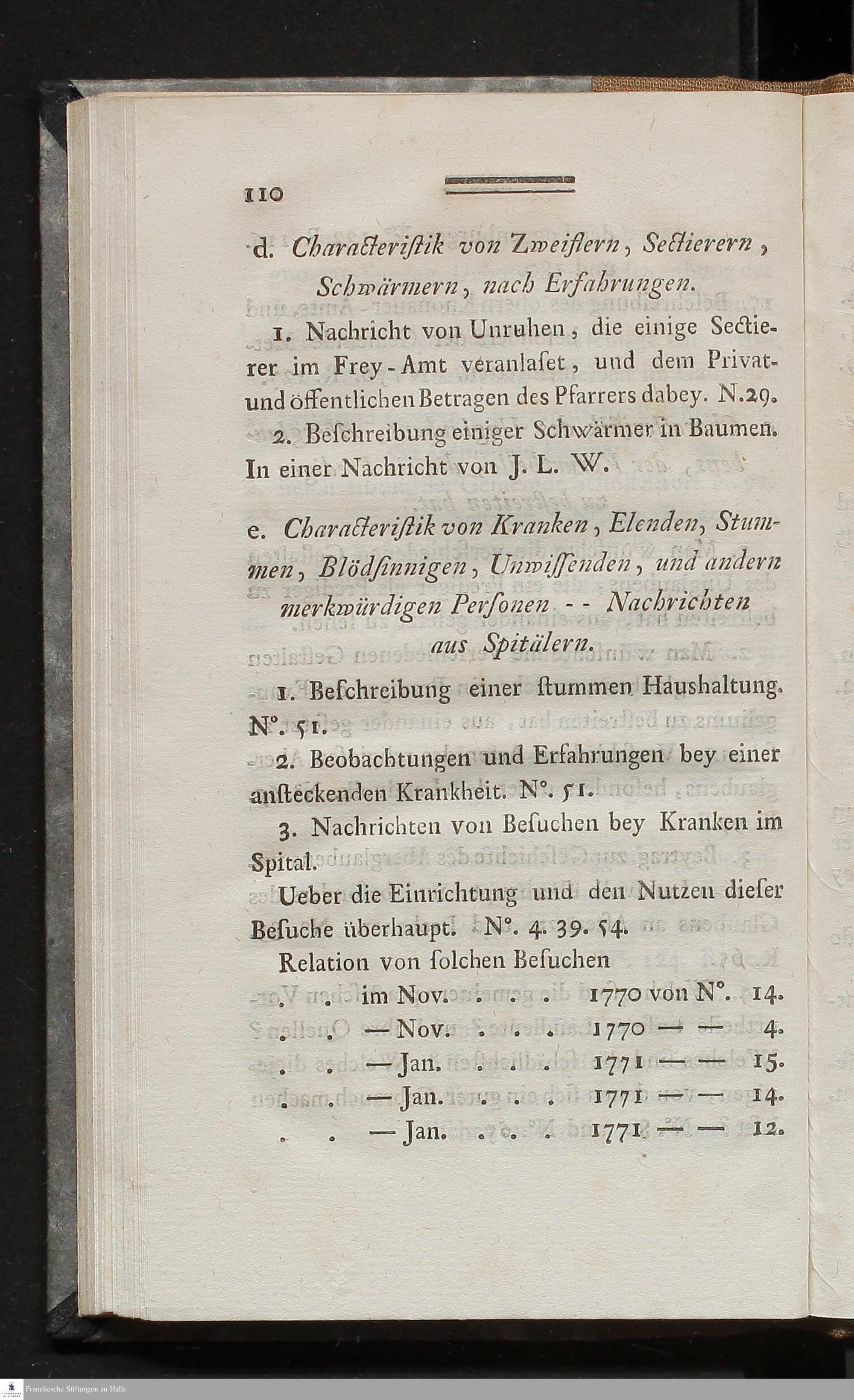 110

d. Characteristik von Zweiflern, Sectierern, Schwärmern, nach Erfahrungen.

1. Nachricht von Unruhen, die einige Sectierer im Frey-Amt veranlaset, und dem Privat- und öffentlichen Betragen des Pfarrers dabey. N. 29.

2. Beschreibung einiger Schwärmer in Baumen. In einer Nachricht von J. L. W.

e. Characteristik von Kranken, Elenden, Stummen, Blödsinnigen, Unwissenden, und andern merkwürdigen Personen -- Nachrichten aus Spitälern.

1. Beschreibung einer stummen Haushaltung. N°. 51.

2. Beobachtungen und Erfahrungen bey einer ansteckenden Krankheit. N°. 51.

3. Nachrichten von Besuchen bey Kranken im Spital.

Ueber die Einrichtung und den Nutzen dieser Besuche überhaupt. N°. 4. 39. 54.

Relation von solchen Besuchen

. . im Nov. . . . 1770 von N°. 14.
. . — Nov. . . . 1770 — — 4.
. . — Jan. . . . 1771 — — 15.
. . — Jan. . . . 1771 — — 14.
. . — Jan. . . . 1771 — — 12.

Franckesche Stiftungen zu Halle